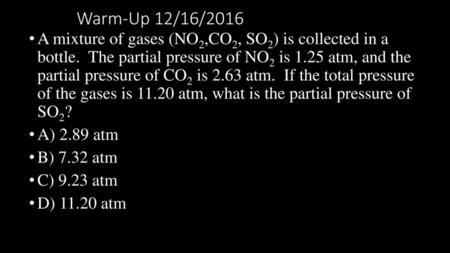 Warm-Up 12/16/2016

• A mixture of gases ($NO_2$,$CO_2$, $SO_2$) is collected in a bottle. The partial pressure of $NO_2$ is 1.25 atm, and the partial pressure of $CO_2$ is 2.63 atm. If the total pressure of the gases is 11.20 atm, what is the partial pressure of $SO_2$?

• A) 2.89 atm

• B) 7.32 atm

• C) 9.23 atm

• D) 11.20 atm